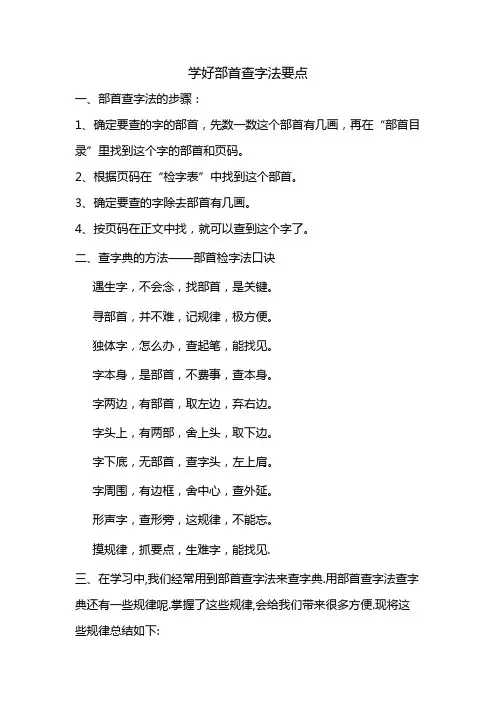 学好部首查字法要点

一、部首查字法的步骤：

1、确定要查的字的部首，先数一数这个部首有几画，再在“部首目录”里找到这个字的部首和页码。

2、根据页码在“检字表”中找到这个部首。

3、确定要查的字除去部首有几画。

4、按页码在正文中找，就可以查到这个字了。

二、查字典的方法——部首检字法口诀

遇生字，不会念，找部首，是关键。

寻部首，并不难，记规律，极方便。

独体字，怎么办，查起笔，能找见。

字本身，是部首，不费事，查本身。

字两边，有部首，取左边，弃右边。

字头上，有两部，舍上头，取下边。

字下底，无部首，查字头，左上肩。

字周围，有边框，舍中心，查外延。

形声字，查形旁，这规律，不能忘。

摸规律，抓要点，生难字，能找见.

三、在学习中,我们经常用到部首查字法来查字典.用部首查字法查字典还有一些规律呢.掌握了这些规律,会给我们带来很多方便.现将这些规律总结如下: